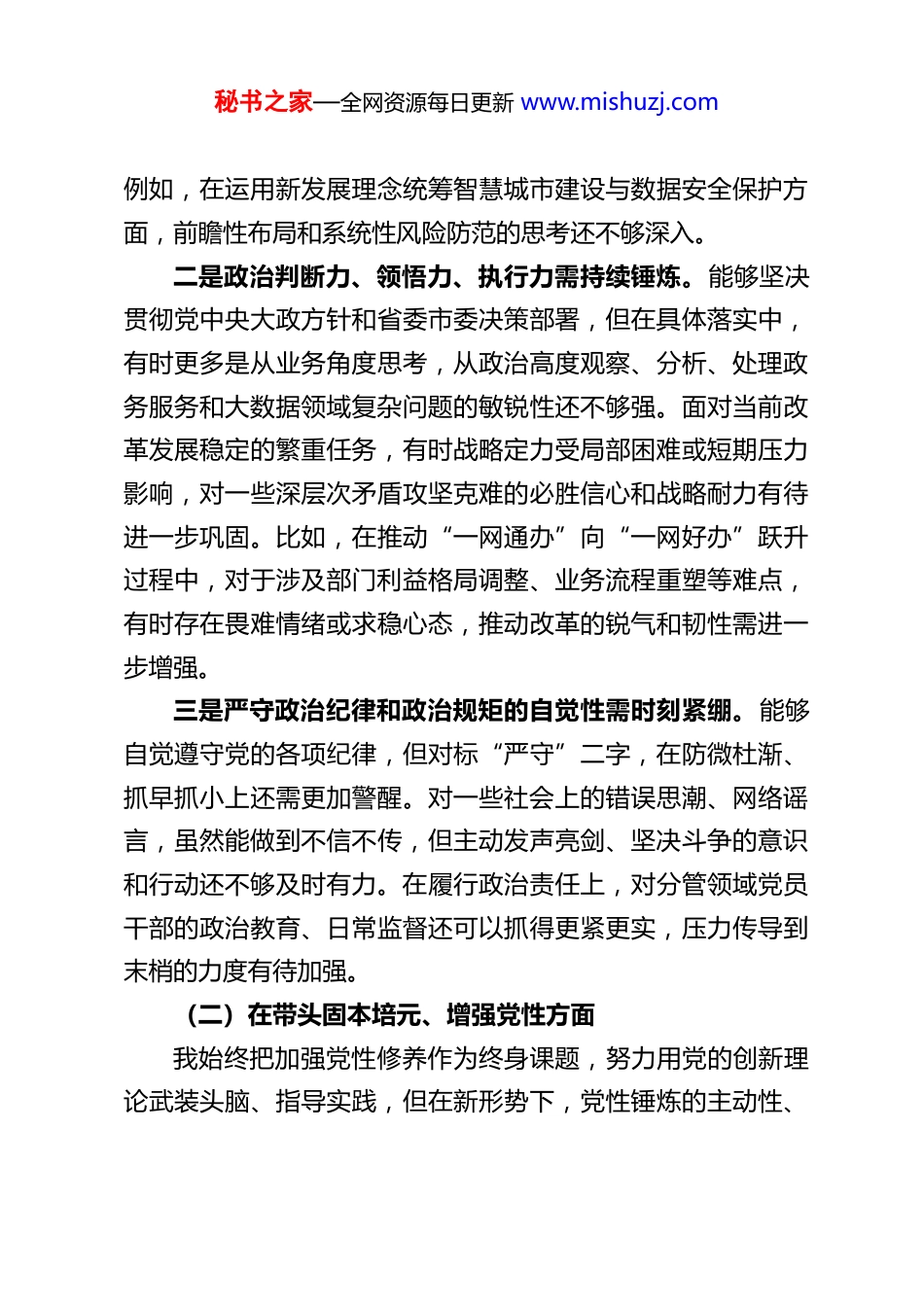 秘书之家—全网资源每日更新 www.mishuzj.com

例如，在运用新发展理念统筹智慧城市建设与数据安全保护方面，前瞻性布局和系统性风险防范的思考还不够深入。

二是政治判断力、领悟力、执行力需持续锤炼。能够坚决贯彻党中央大政方针和省委市委决策部署，但在具体落实中，有时更多是从业务角度思考，从政治高度观察、分析、处理政务服务和大数据领域复杂问题的敏锐性还不够强。面对当前改革发展稳定的繁重任务，有时战略定力受局部困难或短期压力影响，对一些深层次矛盾攻坚克难的必胜信心和战略耐力有待进一步巩固。比如，在推动“一网通办”向“一网好办”跃升过程中，对于涉及部门利益格局调整、业务流程重塑等难点，有时存在畏难情绪或求稳心态，推动改革的锐气和韧性需进一步增强。

三是严守政治纪律和政治规矩的自觉性需时刻紧绷。能够自觉遵守党的各项纪律，但对标“严守”二字，在防微杜渐、抓早抓小上还需更加警醒。对一些社会上的错误思潮、网络谣言，虽然能做到不信不传，但主动发声亮剑、坚决斗争的意识和行动还不够及时有力。在履行政治责任上，对分管领域党员干部的政治教育、日常监督还可以抓得更紧更实，压力传导到末梢的力度有待加强。

（二）在带头固本培元、增强党性方面

我始终把加强党性修养作为终身课题，努力用党的创新理论武装头脑、指导实践，但在新形势下，党性锤炼的主动性、